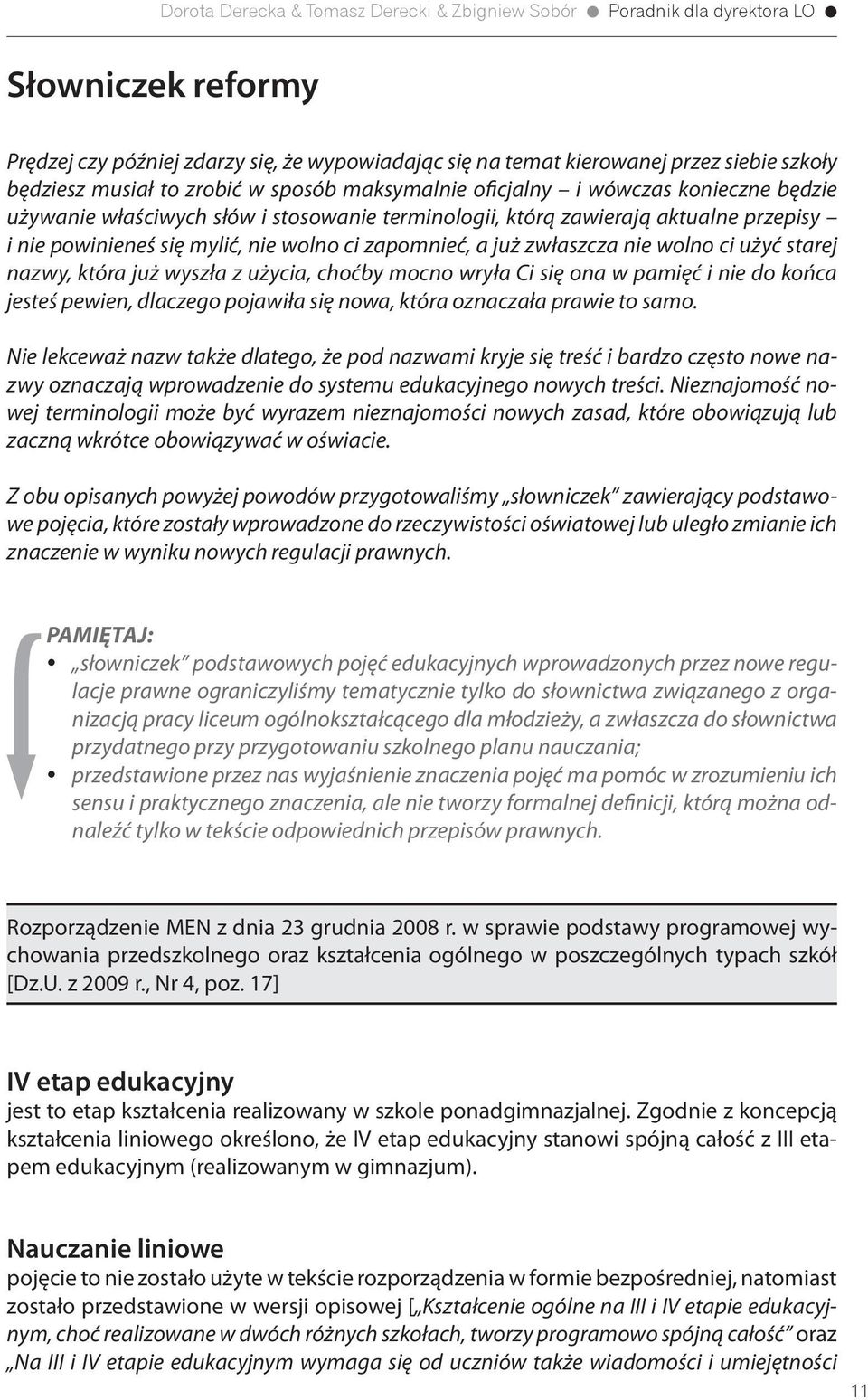 Dorota Derecka & Tomasz Derecki & Zbigniew Sobór ● Poradnik dla dyrektora LO ●

Słowniczek reformy

Prędzej czy później zdarzy się, że wypowiadając się na temat kierowanej przez siebie szkoły będziesz musiał to zrobić w sposób maksymalnie oficjalny – i wówczas konieczne będzie używanie właściwych słów i stosowanie terminologii, którą zawierają aktualne przepisy – i nie powinieneś się mylić, nie wolno ci zapomnieć, a już zwłaszcza nie wolno ci użyć starej nazwy, która już wyszła z użycia, choćby mocno wryła Ci się ona w pamięć i nie do końca jesteś pewien, dlaczego pojawiła się nowa, która oznaczała prawie to samo.

Nie lekceważ nazw także dlatego, że pod nazwami kryje się treść i bardzo często nowe nazwy oznaczają wprowadzenie do systemu edukacyjnego nowych treści. Nieznajomość nowej terminologii może być wyrazem nieznajomości nowych zasad, które obowiązują lub zaczną wkrótce obowiązywać w oświacie.

Z obu opisanych powyżej powodów przygotowaliśmy „słowniczek" zawierający podstawowe pojęcia, które zostały wprowadzone do rzeczywistości oświatowej lub uległo zmianie ich znaczenie w wyniku nowych regulacji prawnych.

PAMIĘTAJ:
• „słowniczek" podstawowych pojęć edukacyjnych wprowadzonych przez nowe regulacje prawne ograniczyliśmy tematycznie tylko do słownictwa związanego z organizacją pracy liceum ogólnokształcącego dla młodzieży, a zwłaszcza do słownictwa przydatnego przy przygotowaniu szkolnego planu nauczania;
• przedstawione przez nas wyjaśnienie znaczenia pojęć ma pomóc w zrozumieniu ich sensu i praktycznego znaczenia, ale nie tworzy formalnej definicji, którą można odnaleźć tylko w tekście odpowiednich przepisów prawnych.

Rozporządzenie MEN z dnia 23 grudnia 2008 r. w sprawie podstawy programowej wychowania przedszkolnego oraz kształcenia ogólnego w poszczególnych typach szkół [Dz.U. z 2009 r., Nr 4, poz. 17]

IV etap edukacyjny
jest to etap kształcenia realizowany w szkole ponadgimnazjalnej. Zgodnie z koncepcją kształcenia liniowego określono, że IV etap edukacyjny stanowi spójną całość z III etapem edukacyjnym (realizowanym w gimnazjum).

Nauczanie liniowe
pojęcie to nie zostało użyte w tekście rozporządzenia w formie bezpośredniej, natomiast zostało przedstawione w wersji opisowej [„Kształcenie ogólne na III i IV etapie edukacyjnym, choć realizowane w dwóch różnych szkołach, tworzy programowo spójną całość" oraz „Na III i IV etapie edukacyjnym wymaga się od uczniów także wiadomości i umiejętności

11